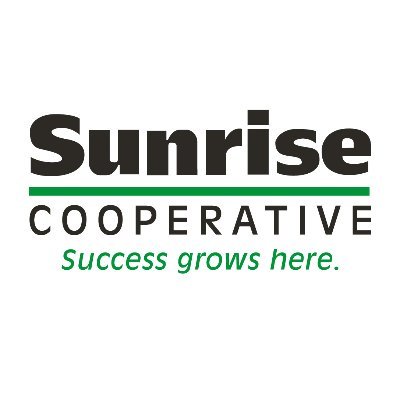 Sunrise
COOPERATIVE
Success grows here.